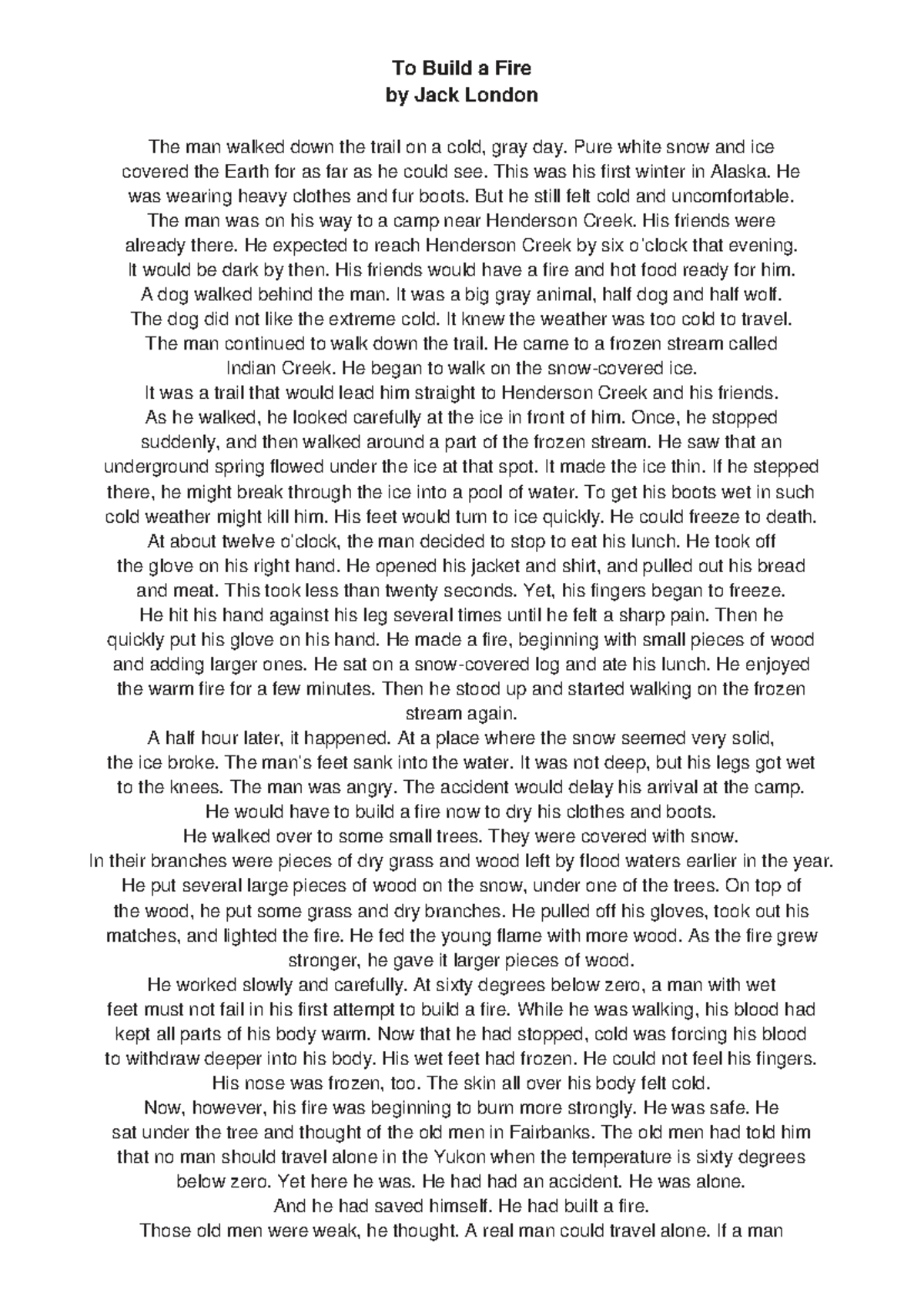 To Build a Fire
by Jack London

The man walked down the trail on a cold, gray day. Pure white snow and ice covered the Earth for as far as he could see. This was his first winter in Alaska. He was wearing heavy clothes and fur boots. But he still felt cold and uncomfortable.

The man was on his way to a camp near Henderson Creek. His friends were already there. He expected to reach Henderson Creek by six o'clock that evening. It would be dark by then. His friends would have a fire and hot food ready for him.

A dog walked behind the man. It was a big gray animal, half dog and half wolf. The dog did not like the extreme cold. It knew the weather was too cold to travel.

The man continued to walk down the trail. He came to a frozen stream called Indian Creek. He began to walk on the snow-covered ice.

It was a trail that would lead him straight to Henderson Creek and his friends.

As he walked, he looked carefully at the ice in front of him. Once, he stopped suddenly, and then walked around a part of the frozen stream. He saw that an underground spring flowed under the ice at that spot. It made the ice thin. If he stepped there, he might break through the ice into a pool of water. To get his boots wet in such cold weather might kill him. His feet would turn to ice quickly. He could freeze to death.

At about twelve o'clock, the man decided to stop to eat his lunch. He took off the glove on his right hand. He opened his jacket and shirt, and pulled out his bread and meat. This took less than twenty seconds. Yet, his fingers began to freeze.

He hit his hand against his leg several times until he felt a sharp pain. Then he quickly put his glove on his hand. He made a fire, beginning with small pieces of wood and adding larger ones. He sat on a snow-covered log and ate his lunch. He enjoyed the warm fire for a few minutes. Then he stood up and started walking on the frozen stream again.

A half hour later, it happened. At a place where the snow seemed very solid, the ice broke. The man's feet sank into the water. It was not deep, but his legs got wet to the knees. The man was angry. The accident would delay his arrival at the camp.

He would have to build a fire now to dry his clothes and boots.

He walked over to some small trees. They were covered with snow.

In their branches were pieces of dry grass and wood left by flood waters earlier in the year.

He put several large pieces of wood on the snow, under one of the trees. On top of the wood, he put some grass and dry branches. He pulled off his gloves, took out his matches, and lighted the fire. He fed the young flame with more wood. As the fire grew stronger, he gave it larger pieces of wood.

He worked slowly and carefully. At sixty degrees below zero, a man with wet feet must not fail in his first attempt to build a fire. While he was walking, his blood had kept all parts of his body warm. Now that he had stopped, cold was forcing his blood to withdraw deeper into his body. His wet feet had frozen. He could not feel his fingers.

His nose was frozen, too. The skin all over his body felt cold.

Now, however, his fire was beginning to burn more strongly. He was safe. He sat under the tree and thought of the old men in Fairbanks. The old men had told him that no man should travel alone in the Yukon when the temperature is sixty degrees below zero. Yet here he was. He had had an accident. He was alone.

And he had saved himself. He had built a fire.

Those old men were weak, he thought. A real man could travel alone. If a man